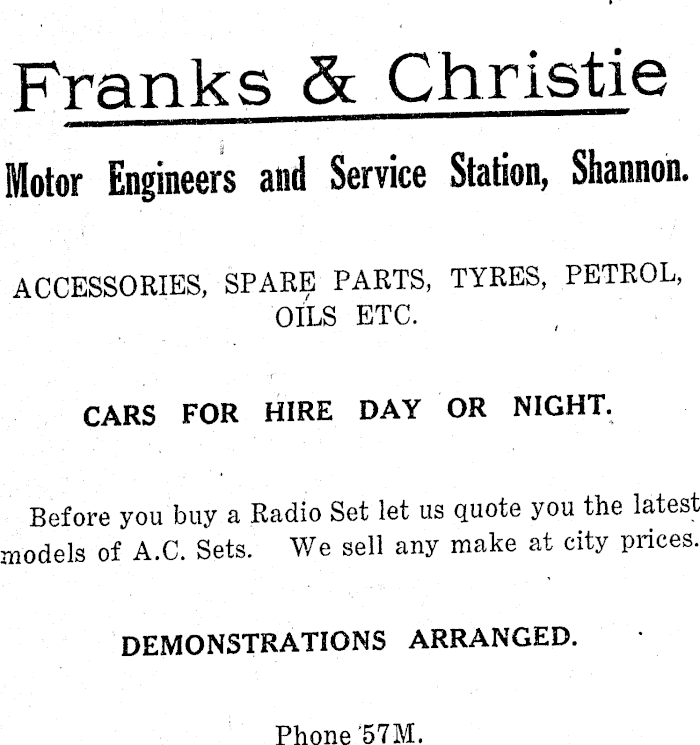 Franks & Christie

Motor Engineers and Service Station, Shannon.

ACCESSORIES, SPARE PARTS, TYRES, PETROL, OILS ETC.

CARS FOR HIRE DAY OR NIGHT.

Before you buy a Radio Set let us quote you the latest models of A.C. Sets. We sell any make at city prices.

DEMONSTRATIONS ARRANGED.

Phone 57M.